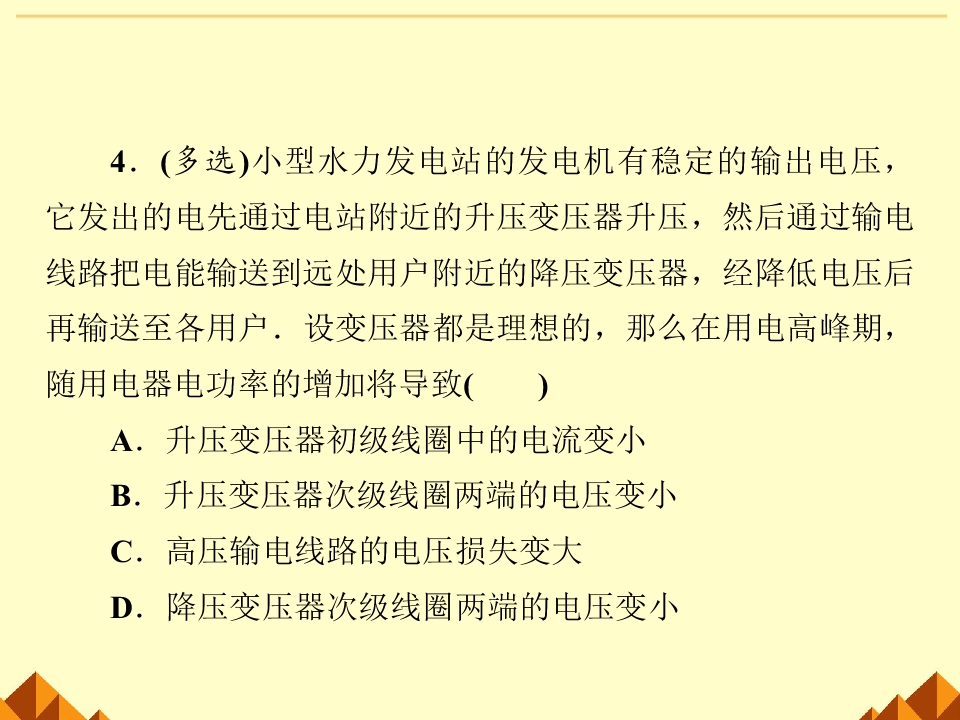 4．(多选)小型水力发电站的发电机有稳定的输出电压，它发出的电先通过电站附近的升压变压器升压，然后通过输电线路把电能输送到远处用户附近的降压变压器，经降低电压后再输送至各用户．设变压器都是理想的，那么在用电高峰期，随用电器电功率的增加将导致(　　)

A．升压变压器初级线圈中的电流变小

B．升压变压器次级线圈两端的电压变小

C．高压输电线路的电压损失变大

D．降压变压器次级线圈两端的电压变小